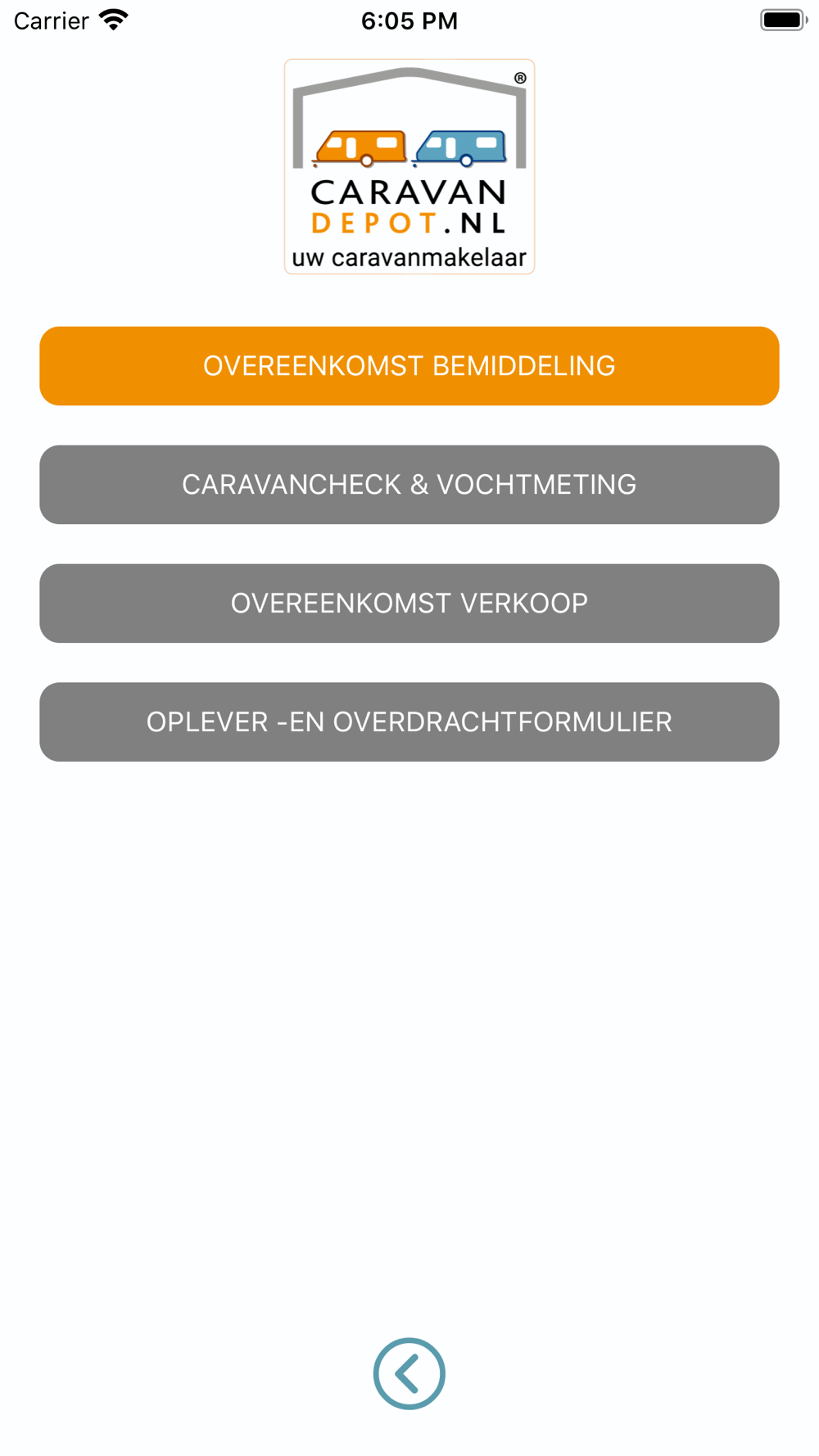 Carrier
6:05 PM

®
CARAVAN
DEPOT.NL
uw caravanmakelaar

OVEREENKOMST BEMIDDELING

CARAVANCHECK & VOCHTMETING

OVEREENKOMST VERKOOP

OPLEVER -EN OVERDRACHTFORMULIER